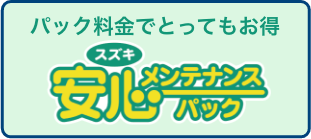 パック料金でとってもお得

スズキ
安心メンテナンスパック